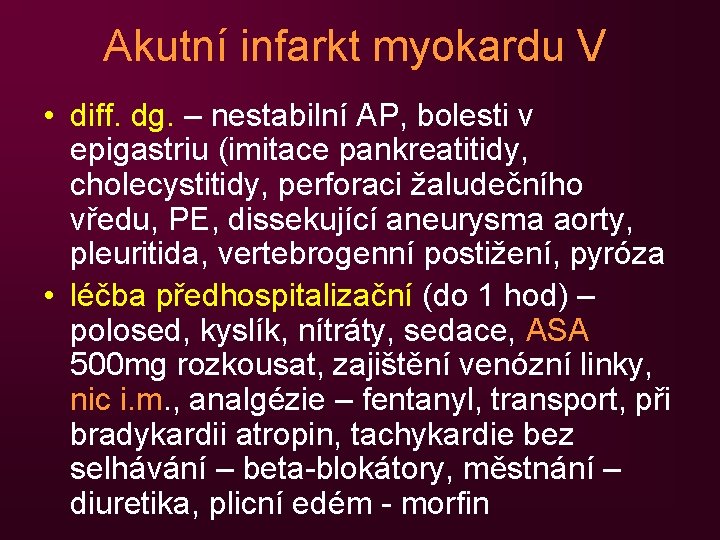 Akutní infarkt myokardu V

• diff. dg. – nestabilní AP, bolesti v epigastriu (imitace pankreatitidy, cholecystitidy, perforaci žaludečního vředu, PE, dissekující aneurysma aorty, pleuritida, vertebrogenní postižení, pyróza

• léčba předhospitalizační (do 1 hod) – polosed, kyslík, nítráty, sedace, ASA 500mg rozkousat, zajištění venózní linky, nic i.m., analgézie – fentanyl, transport, při bradykardii atropin, tachykardie bez selhávání – beta-blokátory, městnání – diuretika, plicní edém - morfin